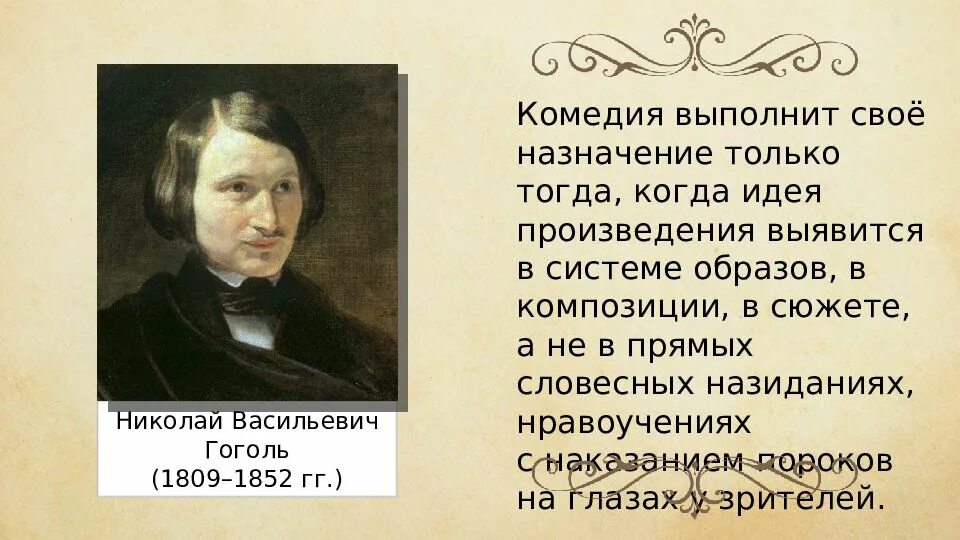 Николай Васильевич Гоголь (1809–1852 гг.)

Комедия выполнит своё назначение только тогда, когда идея произведения выявится в системе образов, в композиции, в сюжете, а не в прямых словесных назиданиях, нравоучениях с наказанием пороков на глазах у зрителей.